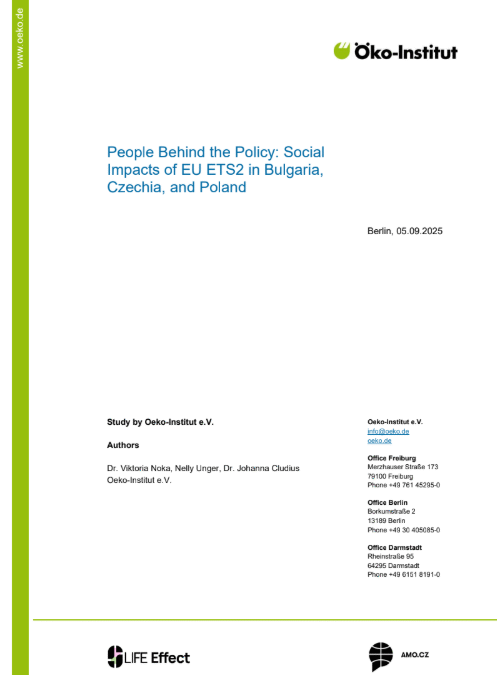 www.oeko.de

Öko-Institut

People Behind the Policy: Social Impacts of EU ETS2 in Bulgaria, Czechia, and Poland

Berlin, 05.09.2025

Study by Oeko-Institut e.V.

Authors

Dr. Viktoria Noka, Nelly Unger, Dr. Johanna Cludius
Oeko-Institut e.V.

Oeko-Institut e.V.
info@oeko.de
oeko.de

Office Freiburg
Merzhauser Straße 173
79100 Freiburg
Phone +49 761 45295-0

Office Berlin
Borkumstraße 2
13189 Berlin
Phone +49 30 405085-0

Office Darmstadt
Rheinstraße 95
64295 Darmstadt
Phone +49 6151 8191-0

LIFE Effect

AMO.CZ